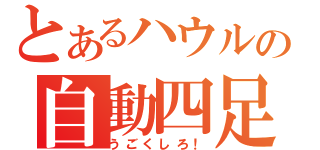 とあるハウルの
自動四足
うごくしろ!